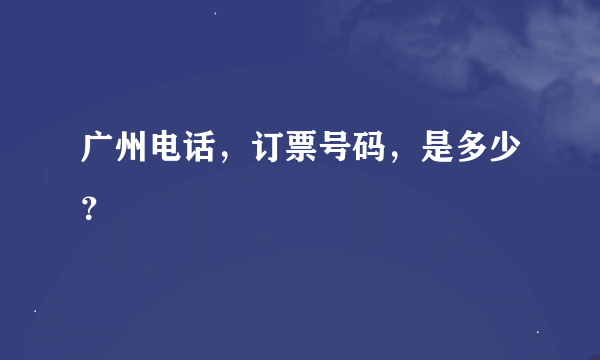 广州电话，订票号码，是多少？